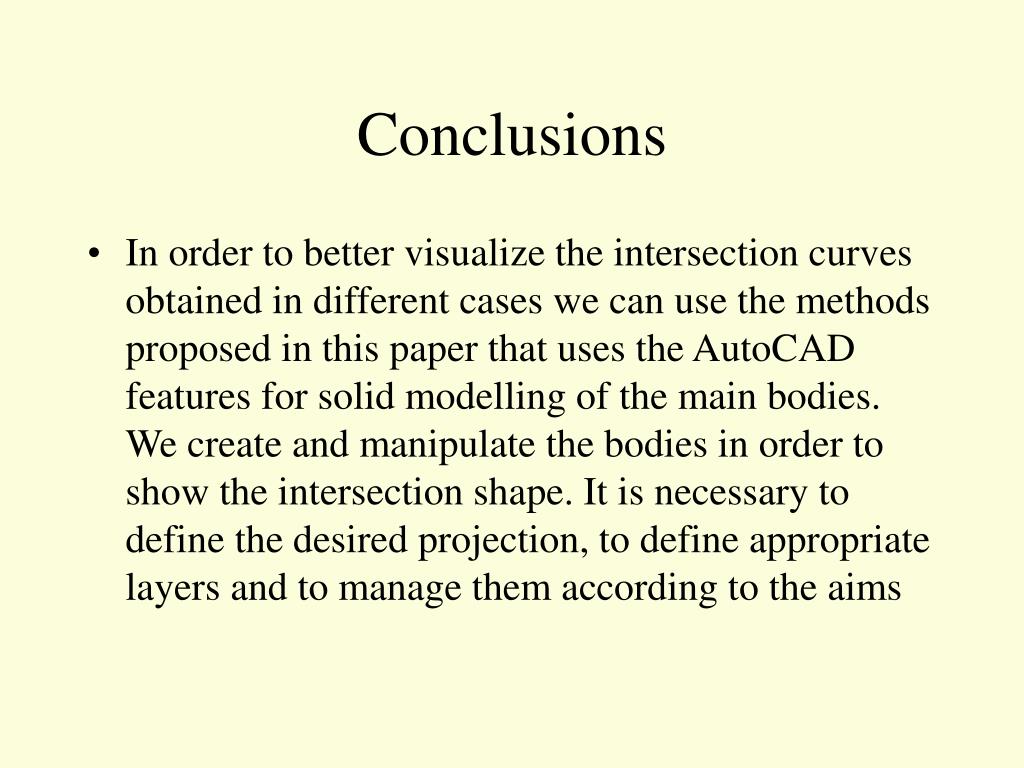 Conclusions

• In order to better visualize the intersection curves obtained in different cases we can use the methods proposed in this paper that uses the AutoCAD features for solid modelling of the main bodies. We create and manipulate the bodies in order to show the intersection shape. It is necessary to define the desired projection, to define appropriate layers and to manage them according to the aims